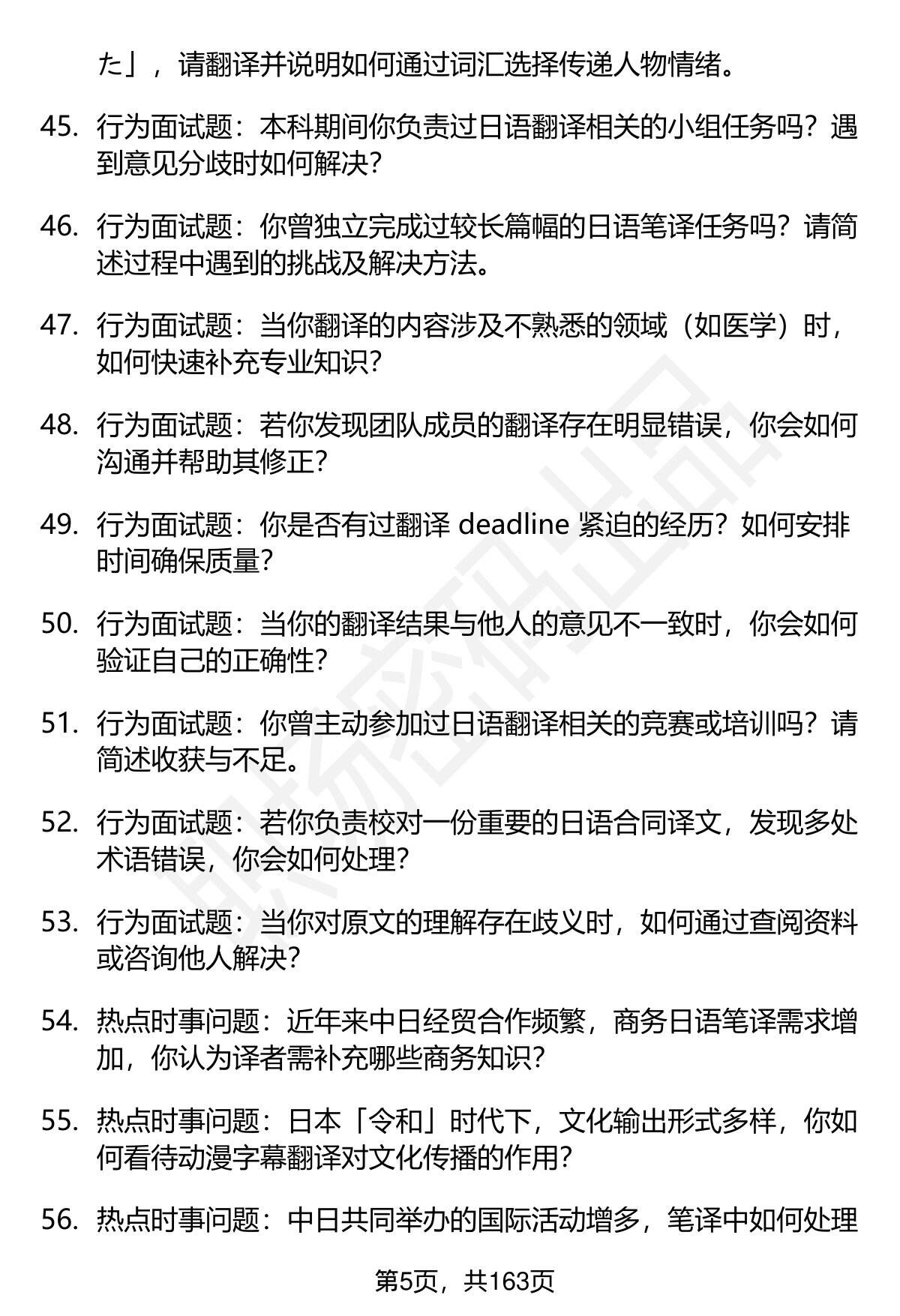 た」，请翻译并说明如何通过词汇选择传递人物情绪。

45. 行为面试题：本科期间你负责过日语翻译相关的小组任务吗？遇到意见分歧时如何解决？

46. 行为面试题：你曾独立完成过较长篇幅的日语笔译任务吗？请简述过程中遇到的挑战及解决方法。

47. 行为面试题：当你翻译的内容涉及不熟悉的领域（如医学）时，如何快速补充专业知识？

48. 行为面试题：若你发现团队成员的翻译存在明显错误，你会如何沟通并帮助其修正？

49. 行为面试题：你是否有过翻译 deadline 紧迫的经历？如何安排时间确保质量？

50. 行为面试题：当你的翻译结果与他人的意见不一致时，你会如何验证自己的正确性？

51. 行为面试题：你曾主动参加过日语翻译相关的竞赛或培训吗？请简述收获与不足。

52. 行为面试题：若你负责校对一份重要的日语合同译文，发现多处术语错误，你会如何处理？

53. 行为面试题：当你对原文的理解存在歧义时，如何通过查阅资料或咨询他人解决？

54. 热点时事问题：近年来中日经贸合作频繁，商务日语笔译需求增加，你认为译者需补充哪些商务知识？

55. 热点时事问题：日本「令和」时代下，文化输出形式多样，你如何看待动漫字幕翻译对文化传播的作用？

56. 热点时事问题：中日共同举办的国际活动增多，笔译中如何处理

第5页，共163页